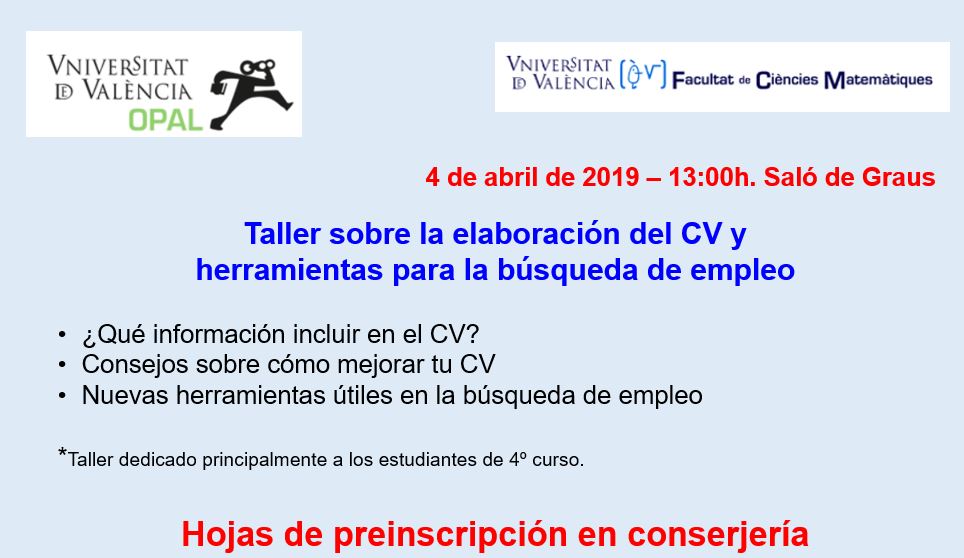 VNIVERSITAT DE VALÈNCIA
OPAL

VNIVERSITAT DE VALÈNCIA Facultat de Ciències Matemàtiques

4 de abril de 2019 – 13:00h. Saló de Graus

Taller sobre la elaboración del CV y herramientas para la búsqueda de empleo

• ¿Qué información incluir en el CV?
• Consejos sobre cómo mejorar tu CV
• Nuevas herramientas útiles en la búsqueda de empleo

*Taller dedicado principalmente a los estudiantes de 4º curso.

Hojas de preinscripción en conserjería